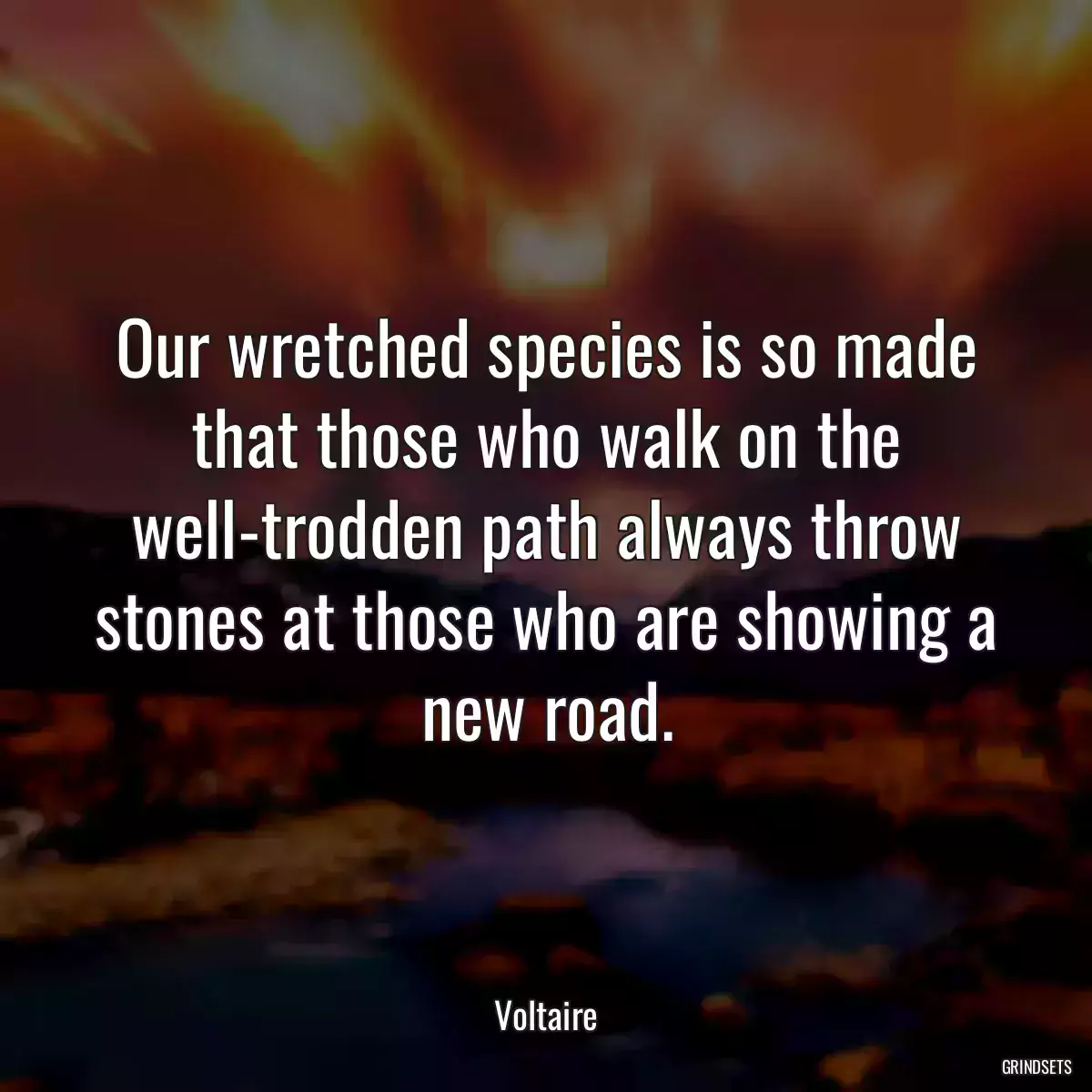 Our wretched species is so made that those who walk on the well-trodden path always throw stones at those who are showing a new road.

Voltaire

GRINDSETS